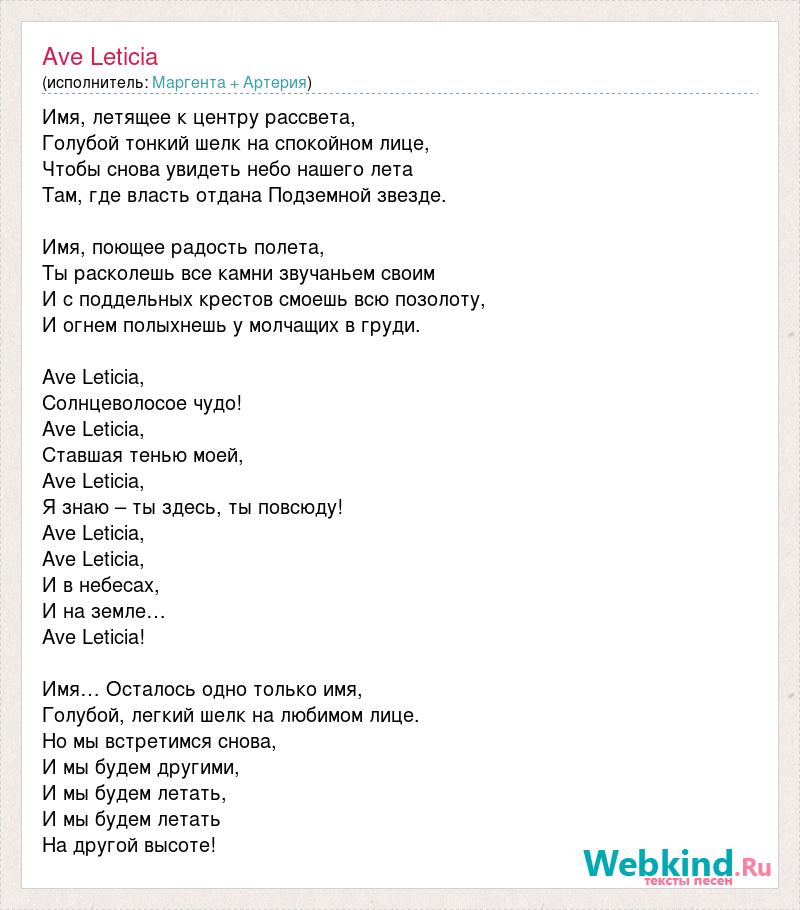 Ave Leticia
(исполнитель: Маргента + Артерия)

Имя, летящее к центру рассвета,
Голубой тонкий шелк на спокойном лице,
Чтобы снова увидеть небо нашего лета
Там, где власть отдана Подземной звезде.

Имя, поющее радость полета,
Ты расколешь все камни звучаньем своим
И с поддельных крестов смоешь всю позолоту,
И огнем полыхнешь у молчащих в груди.

Ave Leticia,
Солнцеволосое чудо!
Ave Leticia,
Ставшая тенью моей,
Ave Leticia,
Я знаю – ты здесь, ты повсюду!
Ave Leticia,
Ave Leticia,
И в небесах,
И на земле…
Ave Leticia!

Имя… Осталось одно только имя,
Голубой, легкий шелк на любимом лице.
Но мы встретимся снова,
И мы будем другими,
И мы будем летать,
И мы будем летать
На другой высоте!

Webkind.Ru
тексты песен